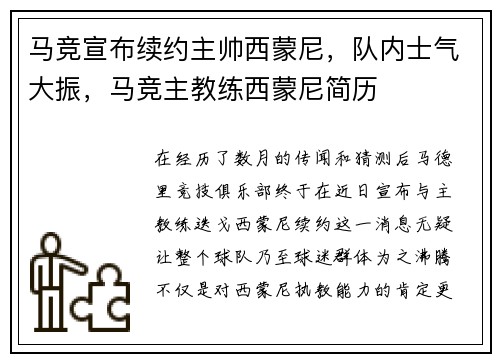 马竞宣布续约主帅西蒙尼，队内士气大振，马竞主教练西蒙尼简历

在经历了数月的传闻和猜测后马德里竞技俱乐部终于在近日宣布与主教练迭戈西蒙尼续约这一消息无疑让整个球队乃至球迷群体为之沸腾不仅是对西蒙尼执教能力的肯定更